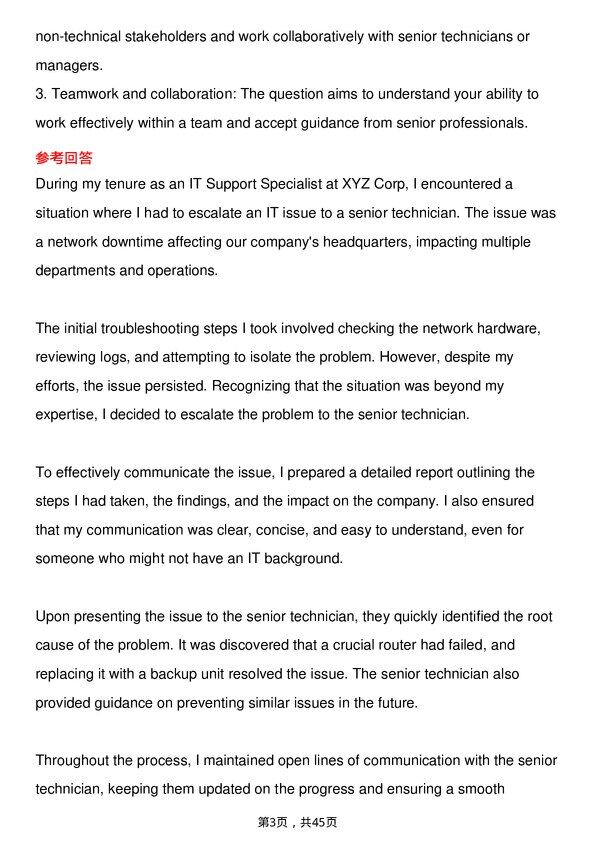 non-technical stakeholders and work collaboratively with senior technicians or managers.
3. Teamwork and collaboration: The question aims to understand your ability to work effectively within a team and accept guidance from senior professionals.

参考回答

During my tenure as an IT Support Specialist at XYZ Corp, I encountered a situation where I had to escalate an IT issue to a senior technician. The issue was a network downtime affecting our company's headquarters, impacting multiple departments and operations.

The initial troubleshooting steps I took involved checking the network hardware, reviewing logs, and attempting to isolate the problem. However, despite my efforts, the issue persisted. Recognizing that the situation was beyond my expertise, I decided to escalate the problem to the senior technician.

To effectively communicate the issue, I prepared a detailed report outlining the steps I had taken, the findings, and the impact on the company. I also ensured that my communication was clear, concise, and easy to understand, even for someone who might not have an IT background.

Upon presenting the issue to the senior technician, they quickly identified the root cause of the problem. It was discovered that a crucial router had failed, and replacing it with a backup unit resolved the issue. The senior technician also provided guidance on preventing similar issues in the future.

Throughout the process, I maintained open lines of communication with the senior technician, keeping them updated on the progress and ensuring a smooth

第3页，共45页